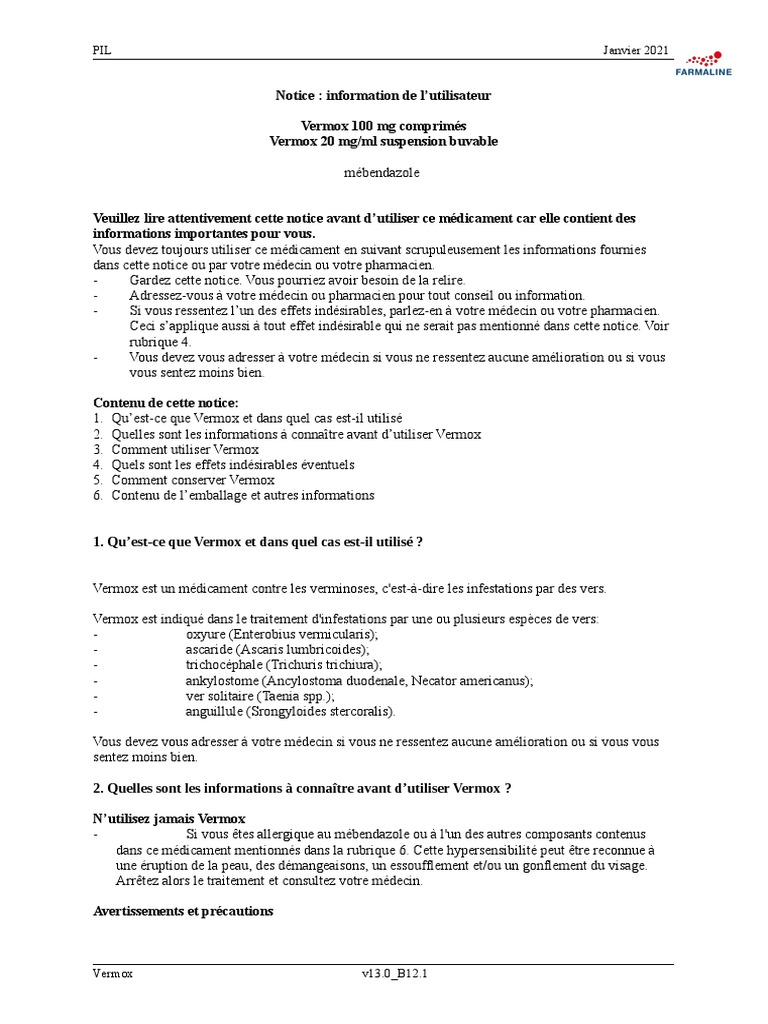 PIL

Janvier 2021

FARMALINE

Notice : information de l'utilisateur

Vermox 100 mg comprimés
Vermox 20 mg/ml suspension buvable

mébendazole

Veuillez lire attentivement cette notice avant d'utiliser ce médicament car elle contient des informations importantes pour vous.
Vous devez toujours utiliser ce médicament en suivant scrupuleusement les informations fournies dans cette notice ou par votre médecin ou votre pharmacien.
- Gardez cette notice. Vous pourriez avoir besoin de la relire.
- Adressez-vous à votre médecin ou pharmacien pour tout conseil ou information.
- Si vous ressentez l'un des effets indésirables, parlez-en à votre médecin ou votre pharmacien. Ceci s'applique aussi à tout effet indésirable qui ne serait pas mentionné dans cette notice. Voir rubrique 4.
- Vous devez vous adresser à votre médecin si vous ne ressentez aucune amélioration ou si vous vous sentez moins bien.

Contenu de cette notice:
1. Qu'est-ce que Vermox et dans quel cas est-il utilisé
2. Quelles sont les informations à connaître avant d'utiliser Vermox
3. Comment utiliser Vermox
4. Quels sont les effets indésirables éventuels
5. Comment conserver Vermox
6. Contenu de l'emballage et autres informations

1. Qu'est-ce que Vermox et dans quel cas est-il utilisé ?

Vermox est un médicament contre les verminoses, c'est-à-dire les infestations par des vers.

Vermox est indiqué dans le traitement d'infestations par une ou plusieurs espèces de vers:
- oxyure (Enterobius vermicularis);
- ascaride (Ascaris lumbricoides);
- trichocéphale (Trichuris trichiura);
- ankylostome (Ancylostoma duodenale, Necator americanus);
- ver solitaire (Taenia spp.);
- anguillule (Srongyloides stercoralis).

Vous devez vous adresser à votre médecin si vous ne ressentez aucune amélioration ou si vous vous sentez moins bien.

2. Quelles sont les informations à connaître avant d'utiliser Vermox ?

N'utilisez jamais Vermox
- Si vous êtes allergique au mébendazole ou à l'un des autres composants contenus dans ce médicament mentionnés dans la rubrique 6. Cette hypersensibilité peut être reconnue à une éruption de la peau, des démangeaisons, un essoufflement et/ou un gonflement du visage. Arrêtez alors le traitement et consultez votre médecin.

Avertissements et précautions

Vermox

v13.0_B12.1